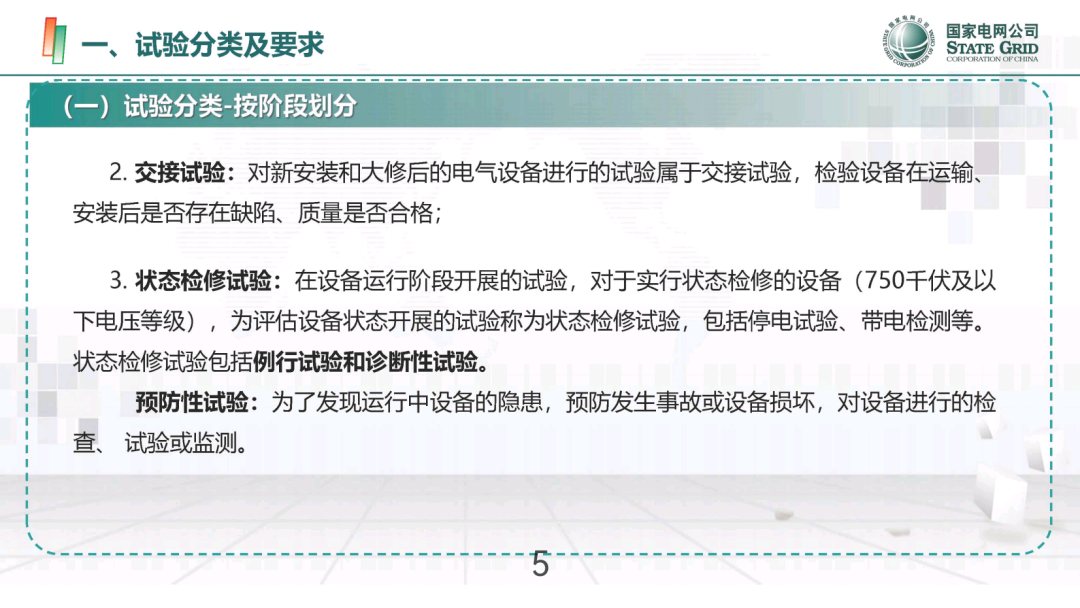 一、试验分类及要求

国家电网公司
STATE GRID
CORPORATION OF CHINA

(一)试验分类-按阶段划分

2.交接试验:对新安装和大修后的电气设备进行的试验属于交接试验,检验设备在运输、安装后是否存在缺陷、质量是否合格;

3.状态检修试验:在设备运行阶段开展的试验,对于实行状态检修的设备(750千伏及以下电压等级),为评估设备状态开展的试验称为状态检修试验,包括停电试验、带电检测等。状态检修试验包括例行试验和诊断性试验。

预防性试验:为了发现运行中设备的隐患,预防发生事故或设备损坏,对设备进行的检查、试验或监测。

5